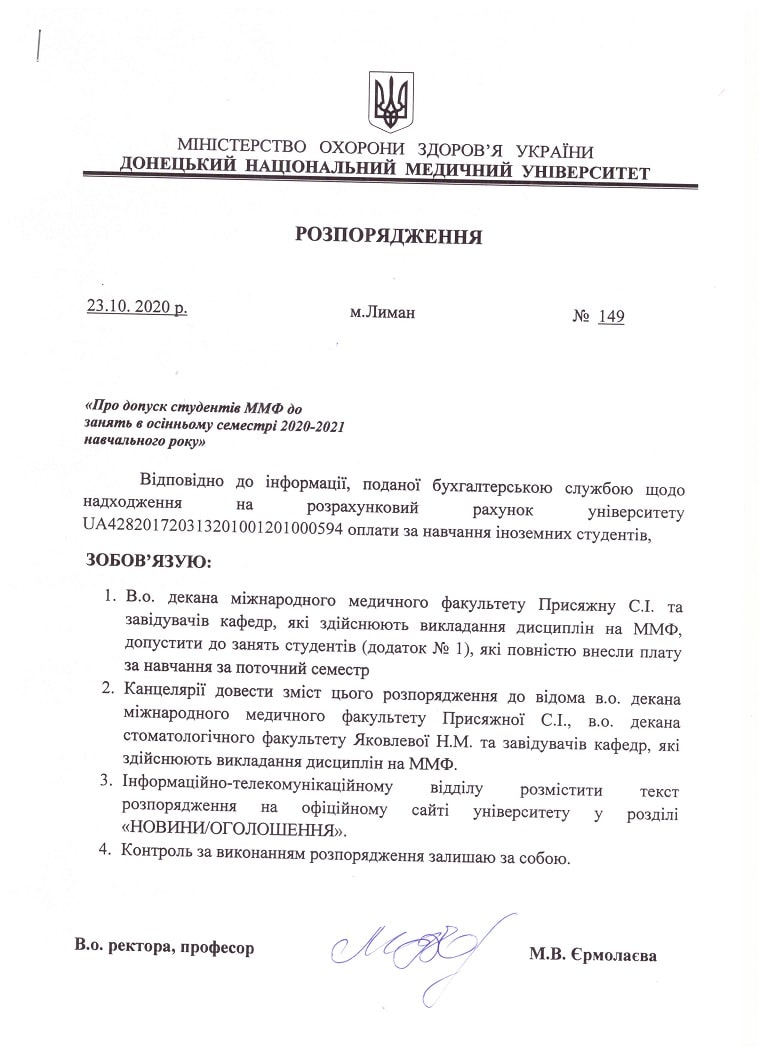 МІНІСТЕРСТВО ОХОРОНИ ЗДОРОВ'Я УКРАЇНИ
ДОНЕЦЬКИЙ НАЦІОНАЛЬНИЙ МЕДИЧНИЙ УНІВЕРСИТЕТ

РОЗПОРЯДЖЕННЯ

23.10. 2020 р. м.Лиман № 149

«Про допуск студентів ММФ до занять в осінньому семестрі 2020-2021 навчального року»

Відповідно до інформації, поданої бухгалтерською службою щодо надходження на розрахунковий рахунок університету UA428201720313201001201000594 оплати за навчання іноземних студентів,

ЗОБОВ'ЯЗУЮ:

1. В.о. декана міжнародного медичного факультету Присяжну С.І. та завідувачів кафедр, які здійснюють викладання дисциплін на ММФ, допустити до занять студентів (додаток № 1), які повністю внесли плату за навчання за поточний семестр
2. Канцелярії довести зміст цього розпорядження до відома в.о. декана міжнародного медичного факультету Присяжної С.І., в.о. декана стоматологічного факультету Яковлевої Н.М. та завідувачів кафедр, які здійснюють викладання дисциплін на ММФ.
3. Інформаційно-телекомунікаційному відділу розмістити текст розпорядження на офіційному сайті університету у розділі «НОВИНИ/ОГОЛОШЕННЯ».
4. Контроль за виконанням розпорядження залишаю за собою.

В.о. ректора, професор М.В. Єрмолаєва